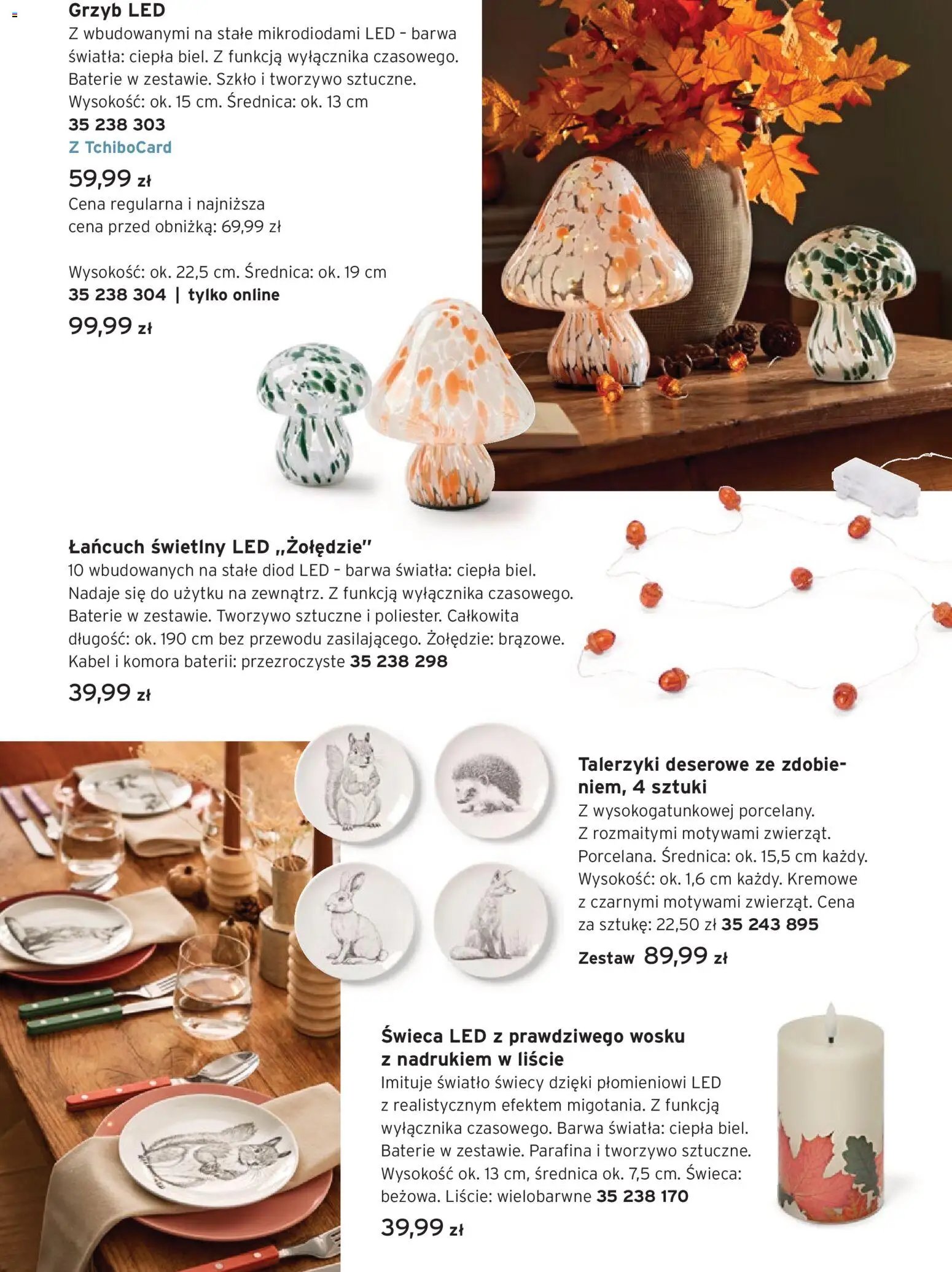 Grzyb LED
Z wbudowanymi na stałe mikrodiodami LED – barwa światła: ciepła biel. Z funkcją wyłącznika czasowego. Baterie w zestawie. Szkło i tworzywo sztuczne. Wysokość: ok. 15 cm. Średnica: ok. 13 cm
35 238 303
Z TchiboCard
59,99 zł
Cena regularna i najniższa cena przed obniżką: 69,99 zł

Wysokość: ok. 22,5 cm. Średnica: ok. 19 cm
35 238 304 | tylko online
99,99 zł

Łańcuch świetlny LED „Żołędzie"
10 wbudowanych na stałe diod LED – barwa światła: ciepła biel. Nadaje się do użytku na zewnątrz. Z funkcją wyłącznika czasowego. Baterie w zestawie. Tworzywo sztuczne i poliester. Całkowita długość: ok. 190 cm bez przewodu zasilającego. Żołędzie: brązowe. Kabel i komora baterii: przezroczyste 35 238 298
39,99 zł

Talerzyki deserowe ze zdobieniem, 4 sztuki
Z wysokogatunkowej porcelany. Z rozmaitymi motywami zwierząt. Porcelana. Średnica: ok. 15,5 cm każdy. Wysokość: ok. 1,6 cm każdy. Kremowe z czarnymi motywami zwierząt. Cena za sztukę: 22,50 zł 35 243 895
Zestaw 89,99 zł

Świeca LED z prawdziwego wosku z nadrukiem w liście
Imituje światło świecy dzięki płomieniowi LED z realistycznym efektem migotania. Z funkcją wyłącznika czasowego. Barwa światła: ciepła biel. Baterie w zestawie. Parafina i tworzywo sztuczne. Wysokość ok. 13 cm, średnica ok. 7,5 cm. Świeca: beżowa. Liście: wielobarwne 35 238 170
39,99 zł